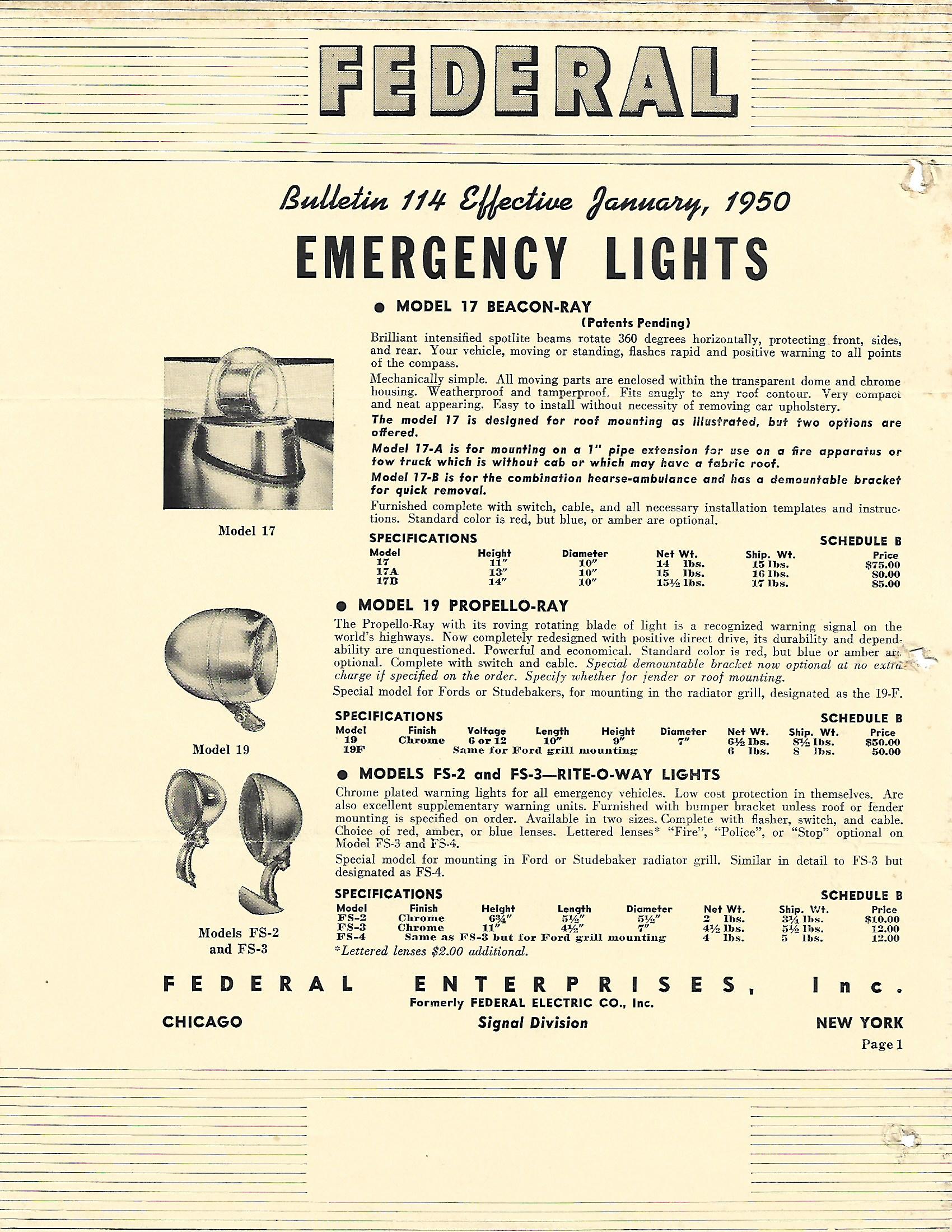 FEDERAL

Bulletin 114 Effective January, 1950

EMERGENCY LIGHTS

● MODEL 17 BEACON-RAY

(Patents Pending)

Brilliant intensified spotlite beams rotate 360 degrees horizontally, protecting front, sides, and rear. Your vehicle, moving or standing, flashes rapid and positive warning to all points of the compass.

Mechanically simple. All moving parts are enclosed within the transparent dome and chrome housing. Weatherproof and tamperproof. Fits snugly to any roof contour. Very compact and neat appearing. Easy to install without necessity of removing car upholstery.

The model 17 is designed for roof mounting as illustrated, but two options are offered.

Model 17-A is for mounting on a 1" pipe extension for use on a fire apparatus or tow truck which is without cab or which may have a fabric roof.

Model 17-B is for the combination hearse-ambulance and has a demountable bracket for quick removal.

Furnished complete with switch, cable, and all necessary installation templates and instructions. Standard color is red, but blue, or amber are optional.

Model 17

SPECIFICATIONS SCHEDULE B

| Model | Height | Diameter | Net Wt. | Ship. Wt. | Price |
|---|---|---|---|---|---|
| 17 | 11" | 10" | 14 lbs. | 15 lbs. | $75.00 |
| 17A | 13" | 10" | 15 lbs. | 16 lbs. | 80.00 |
| 17B | 14" | 10" | 15½ lbs. | 17 lbs. | 85.00 |

● MODEL 19 PROPELLO-RAY

The Propello-Ray with its roving rotating blade of light is a recognized warning signal on the world's highways. Now completely redesigned with positive direct drive, its durability and dependability are unquestioned. Powerful and economical. Standard color is red, but blue or amber are optional. Complete with switch and cable. Special demountable bracket now optional at no extra charge if specified on the order. Specify whether for fender or roof mounting.

Special model for Fords or Studebakers, for mounting in the radiator grill, designated as the 19-F.

Model 19

SPECIFICATIONS SCHEDULE B

| Model | Finish | Voltage | Length | Height | Diameter | Net Wt. | Ship. Wt. | Price |
|---|---|---|---|---|---|---|---|---|
| 19 | Chrome | 6 or 12 | 10" | 9" | 7" | 6½ lbs. | 8½ lbs. | $50.00 |
| 19F | Same for Ford grill mounting | | | | | 6 lbs. | 8 lbs. | 50.00 |

● MODELS FS-2 and FS-3—RITE-O-WAY LIGHTS

Chrome plated warning lights for all emergency vehicles. Low cost protection in themselves. Are also excellent supplementary warning units. Furnished with bumper bracket unless roof or fender mounting is specified on order. Available in two sizes. Complete with flasher, switch, and cable. Choice of red, amber, or blue lenses. Lettered lenses* "Fire", "Police", or "Stop" optional on Model FS-3 and FS-4.

Special model for mounting in Ford or Studebaker radiator grill. Similar in detail to FS-3 but designated as FS-4.

Models FS-2 and FS-3

SPECIFICATIONS SCHEDULE B

| Model | Finish | Height | Length | Diameter | Net Wt. | Ship. Wt. | Price |
|---|---|---|---|---|---|---|---|
| FS-2 | Chrome | 6¾" | 5½" | 5½" | 2 lbs. | 3¼ lbs. | $10.00 |
| FS-3 | Chrome | 11" | 4½" | 7" | 4½ lbs. | 5½ lbs. | 12.00 |
| FS-4 | Same as FS-3 but for Ford grill mounting | | | | 4 lbs. | 5 lbs. | 12.00 |

*Lettered lenses $2.00 additional.

FEDERAL ENTERPRISES, Inc.
Formerly FEDERAL ELECTRIC CO., Inc.

CHICAGO Signal Division NEW YORK

Page 1